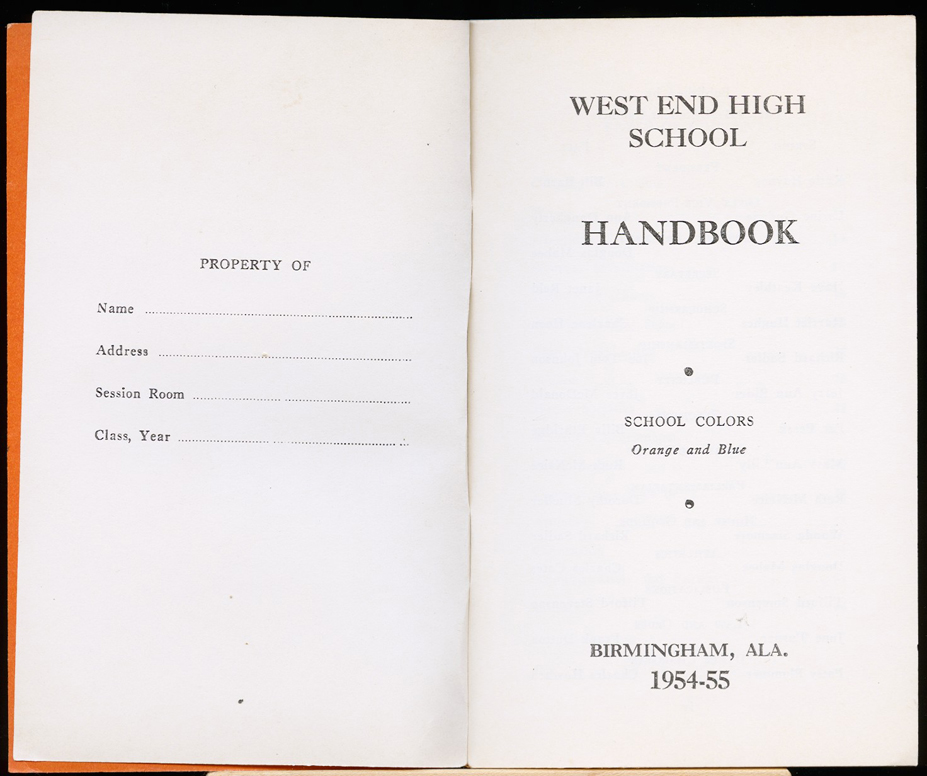 PROPERTY OF

Name ____

Address ____

Session Room ____

Class, Year ____

WEST END HIGH SCHOOL

HANDBOOK

SCHOOL COLORS
Orange and Blue

BIRMINGHAM, ALA.
1954-55